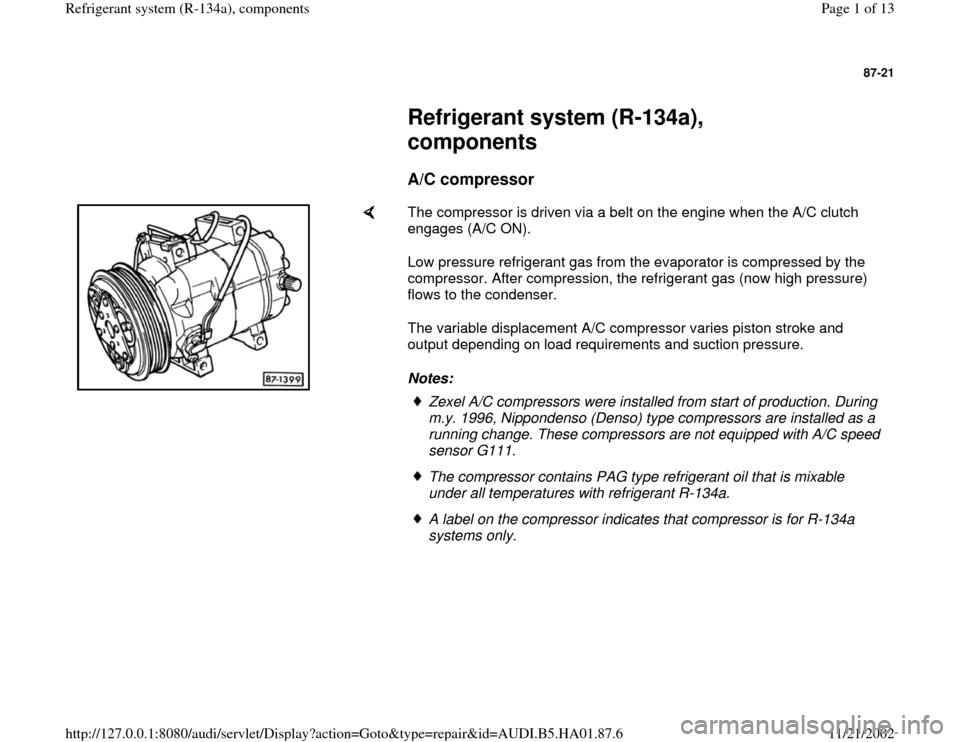 Refrigerant system (R-134a), components

Page 1 of 13

87-21

Refrigerant system (R-134a), components

A/C compressor

87-1399

The compressor is driven via a belt on the engine when the A/C clutch engages (A/C ON).

Low pressure refrigerant gas from the evaporator is compressed by the compressor. After compression, the refrigerant gas (now high pressure) flows to the condenser.

The variable displacement A/C compressor varies piston stroke and output depending on load requirements and suction pressure.

Notes:

Zexel A/C compressors were installed from start of production. During m.y. 1996, Nippondenso (Denso) type compressors are installed as a running change. These compressors are not equipped with A/C speed sensor G111.

The compressor contains PAG type refrigerant oil that is mixable under all temperatures with refrigerant R-134a.

A label on the compressor indicates that compressor is for R-134a systems only.

http://127.0.0.1:8080/audi/servlet/Display?action=Goto&type=repair&id=AUDI.B5.HA01.87.6

11/21/2002

carmanualsonline.info